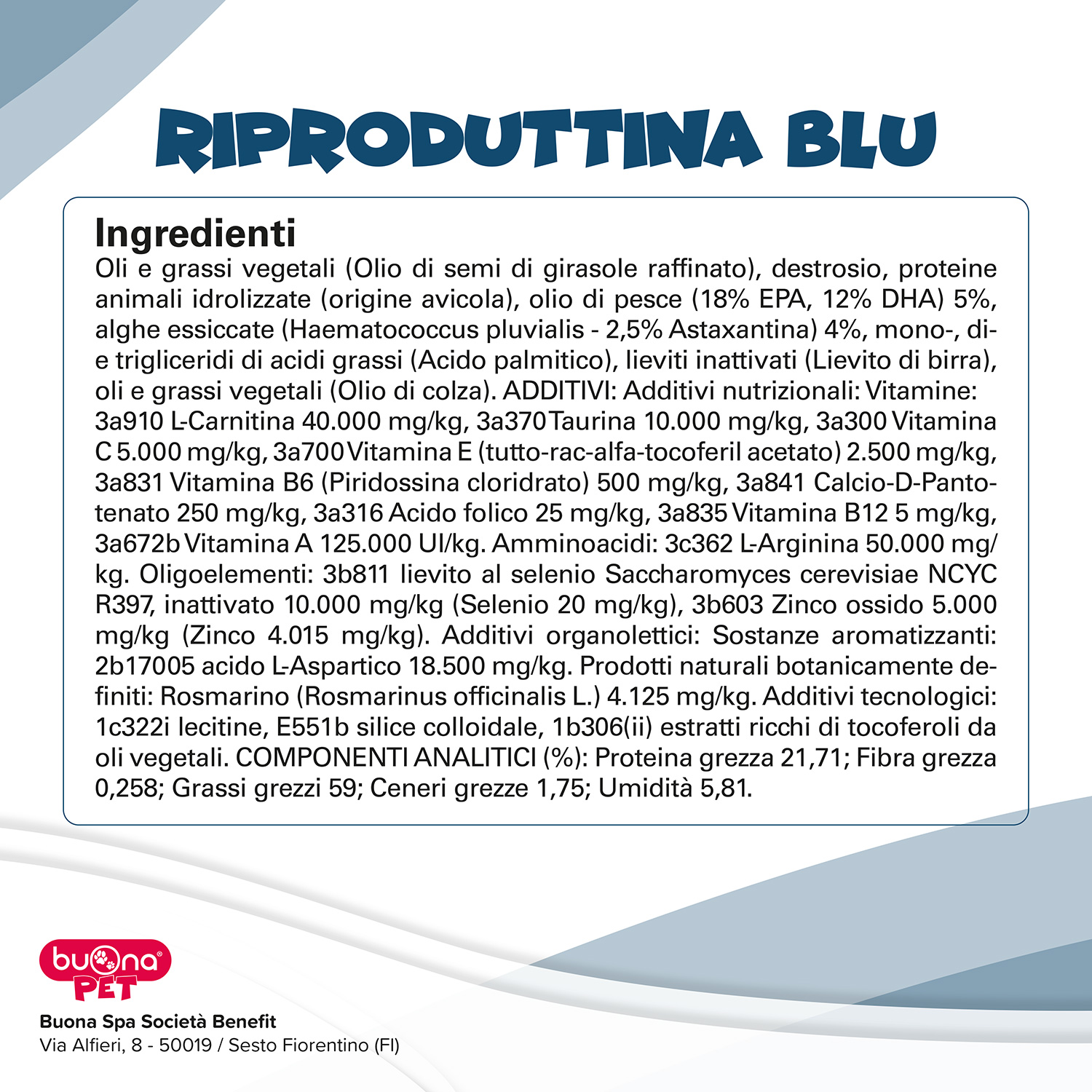 RIPRODUTTINA BLU

Ingredienti
Oli e grassi vegetali (Olio di semi di girasole raffinato), destrosio, proteine animali idrolizzate (origine avicola), olio di pesce (18% EPA, 12% DHA) 5%, alghe essiccate (Haematococcus pluvialis - 2,5% Astaxantina) 4%, mono-, di- e trigliceridi di acidi grassi (Acido palmitico), lieviti inattivati (Lievito di birra), oli e grassi vegetali (Olio di colza). ADDITIVI: Additivi nutrizionali: Vitamine: 3a910 L-Carnitina 40.000 mg/kg, 3a370 Taurina 10.000 mg/kg, 3a300 Vitamina C 5.000 mg/kg, 3a700 Vitamina E (tutto-rac-alfa-tocoferil acetato) 2.500 mg/kg, 3a831 Vitamina B6 (Piridossina cloridrato) 500 mg/kg, 3a841 Calcio-D-Pantotenato 250 mg/kg, 3a316 Acido folico 25 mg/kg, 3a835 Vitamina B12 5 mg/kg, 3a672b Vitamina A 125.000 UI/kg. Amminoacidi: 3c362 L-Arginina 50.000 mg/kg. Oligoelementi: 3b811 lievito al selenio Saccharomyces cerevisiae NCYC R397, inattivato 10.000 mg/kg (Selenio 20 mg/kg), 3b603 Zinco ossido 5.000 mg/kg (Zinco 4.015 mg/kg). Additivi organolettici: Sostanze aromatizzanti: 2b17005 acido L-Aspartico 18.500 mg/kg. Prodotti naturali botanicamente definiti: Rosmarino (Rosmarinus officinalis L.) 4.125 mg/kg. Additivi tecnologici: 1c322i lecitine, E551b silice colloidale, 1b306(ii) estratti ricchi di tocoferoli da oli vegetali. COMPONENTI ANALITICI (%): Proteina grezza 21,71; Fibra grezza 0,258; Grassi grezzi 59; Ceneri grezze 1,75; Umidità 5,81.

buona PET

Buona Spa Società Benefit
Via Alfieri, 8 - 50019 / Sesto Fiorentino (FI)